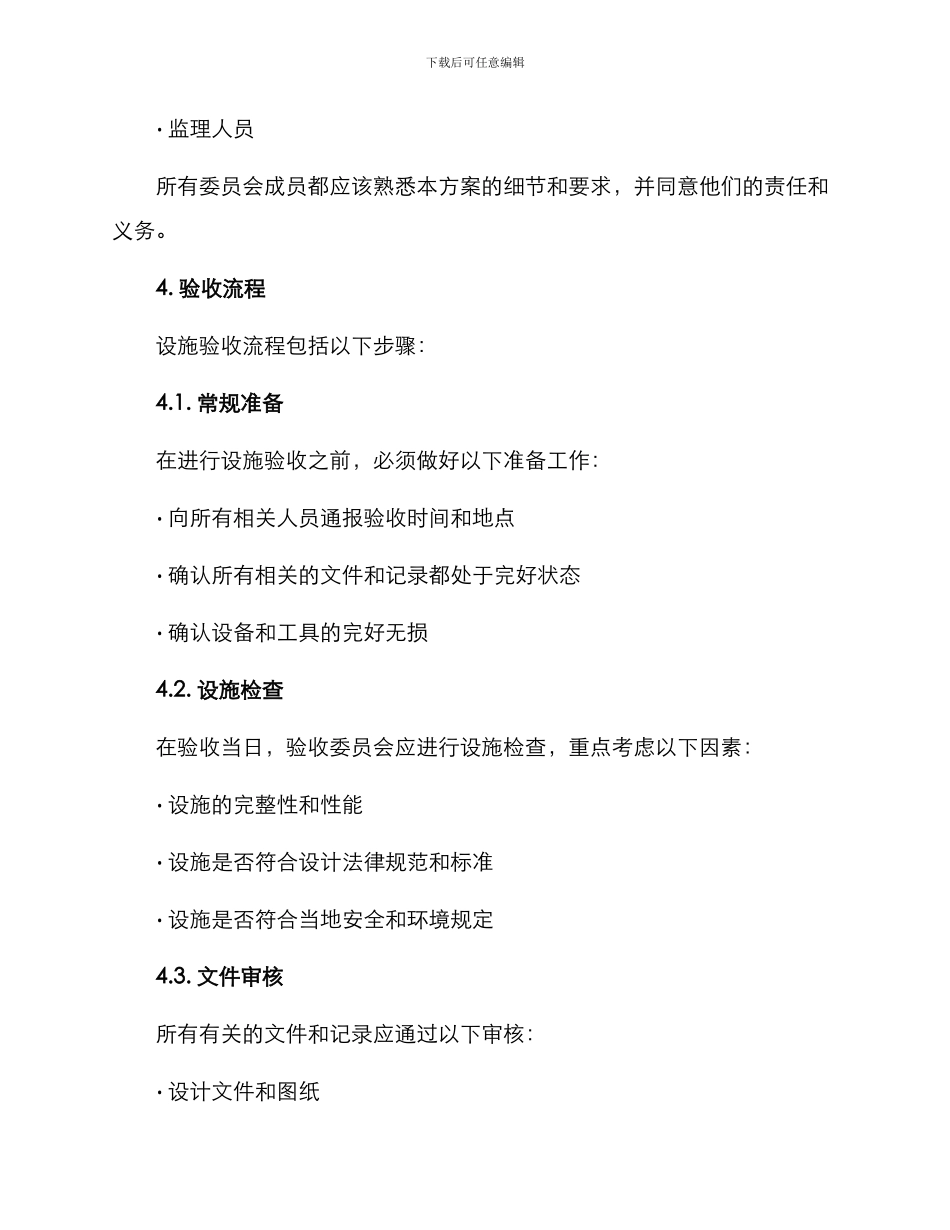 下载后可任意编辑

· 监理人员

所有委员会成员都应该熟悉本方案的细节和要求，并同意他们的责任和义务。

4. 验收流程

设施验收流程包括以下步骤：

4.1. 常规准备

在进行设施验收之前，必须做好以下准备工作：

· 向所有相关人员通报验收时间和地点

· 确认所有相关的文件和记录都处于完好状态

· 确认设备和工具的完好无损

4.2. 设施检查

在验收当日，验收委员会应进行设施检查，重点考虑以下因素：

· 设施的完整性和性能

· 设施是否符合设计法律规范和标准

· 设施是否符合当地安全和环境规定

4.3. 文件审核

所有有关的文件和记录应通过以下审核：

· 设计文件和图纸